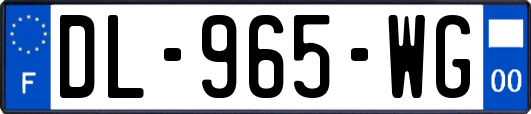 F
DL-965-WG
00